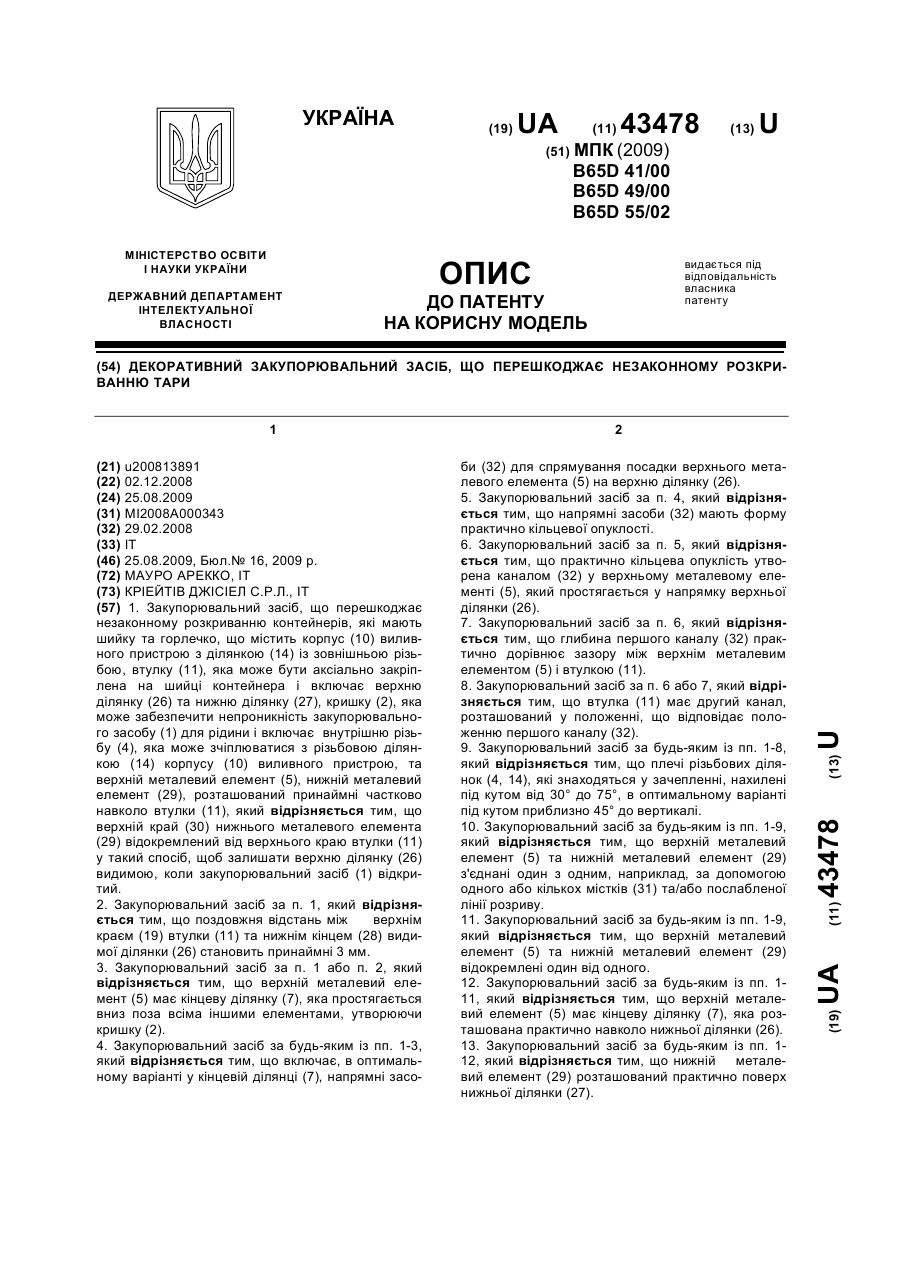 УКРАЇНА

(19) UA (11) 43478 (13) U

(51) МПК (2009)
B65D 41/00
B65D 49/00
B65D 55/02

МІНІСТЕРСТВО ОСВІТИ І НАУКИ УКРАЇНИ

ДЕРЖАВНИЙ ДЕПАРТАМЕНТ ІНТЕЛЕКТУАЛЬНОЇ ВЛАСНОСТІ

ОПИС
ДО ПАТЕНТУ
НА КОРИСНУ МОДЕЛЬ

видається під відповідальність власника патенту

(54) ДЕКОРАТИВНИЙ ЗАКУПОРЮВАЛЬНИЙ ЗАСІБ, ЩО ПЕРЕШКОДЖАЄ НЕЗАКОННОМУ РОЗКРИВАННЮ ТАРИ

1

(21) u200813891
(22) 02.12.2008
(24) 25.08.2009
(31) MI2008A000343
(32) 29.02.2008
(33) IT
(46) 25.08.2009, Бюл.№ 16, 2009 р.
(72) МАУРО АРЕККО, IT
(73) КРІЕЙТІВ ДЖІСІЕЛ С.Р.Л., IT
(57) 1. Закупорювальний засіб, що перешкоджає незаконному розкриванню контейнерів, які мають шийку та горлечко, що містить корпус (10) виливного пристрою з ділянкою (14) із зовнішньою різьбою, втулку (11), яка може бути аксіально закріплена на шийці контейнера і включає верхню ділянку (26) та нижню ділянку (27), кришку (2), яка може забезпечити непроникність закупорювального засобу (1) для рідини і включає внутрішню різьбу (4), яка може зчіплюватися з різьбовою ділянкою (14) корпусу (10) виливного пристрою, та верхній металевий елемент (5), нижній металевий елемент (29), розташований принаймні частково навколо втулки (11), який відрізняється тим, що верхній край (30) нижнього металевого елемента (29) відокремлений від верхнього краю втулки (11) у такий спосіб, щоб залишати верхню ділянку (26) видимою, коли закупорювальний засіб (1) відкритий.
2. Закупорювальний засіб за п. 1, який відрізняється тим, що поздовжня відстань між верхнім краєм (19) втулки (11) та нижнім кінцем (28) видимої ділянки (26) становить принаймні 3 мм.
3. Закупорювальний засіб за п. 1 або п. 2, який відрізняється тим, що верхній металевий елемент (5) має кінцеву ділянку (7), яка простягається вниз поза всіма іншими елементами, утворюючи кришку (2).
4. Закупорювальний засіб за будь-яким із пп. 1-3, який відрізняється тим, що включає, в оптимальному варіанті у кінцевій ділянці (7), напрямні засоби (32) для спрямування посадки верхнього металевого елемента (5) на верхню ділянку (26).

2

5. Закупорювальний засіб за п. 4, який відрізняється тим, що напрямні засоби (32) мають форму практично кільцевої опуклості.
6. Закупорювальний засіб за п. 5, який відрізняється тим, що практично кільцева опуклість утворена каналом (32) у верхньому металевому елементі (5), який простягається у напрямку верхньої ділянки (26).
7. Закупорювальний засіб за п. 6, який відрізняється тим, що глибина першого каналу (32) практично дорівнює зазору між верхнім металевим елементом (5) і втулкою (11).
8. Закупорювальний засіб за п. 6 або 7, який відрізняється тим, що втулка (11) має другий канал, розташований у положенні, що відповідає положенню першого каналу (32).
9. Закупорювальний засіб за будь-яким із пп. 1-8, який відрізняється тим, що плечі різьбових ділянок (4, 14), які знаходяться у зачепленні, нахилені під кутом від 30° до 75°, в оптимальному варіанті під кутом приблизно 45° до вертикалі.
10. Закупорювальний засіб за будь-яким із пп. 1-9, який відрізняється тим, що верхній металевий елемент (5) та нижній металевий елемент (29) з'єднані один з одним, наприклад, за допомогою одного або кількох містків (31) та/або послабленої лінії розриву.
11. Закупорювальний засіб за будь-яким із пп. 1-9, який відрізняється тим, що верхній металевий елемент (5) та нижній металевий елемент (29) відокремлені один від одного.
12. Закупорювальний засіб за будь-яким із пп. 1-11, який відрізняється тим, що верхній металевий елемент (5) має кінцеву ділянку (7), яка розташована практично навколо нижньої ділянки (26).
13. Закупорювальний засіб за будь-яким із пп. 1-12, який відрізняється тим, що нижній металевий елемент (29) розташований практично поверх нижньої ділянки (27).

(19) UA (11) 43478 (13) U